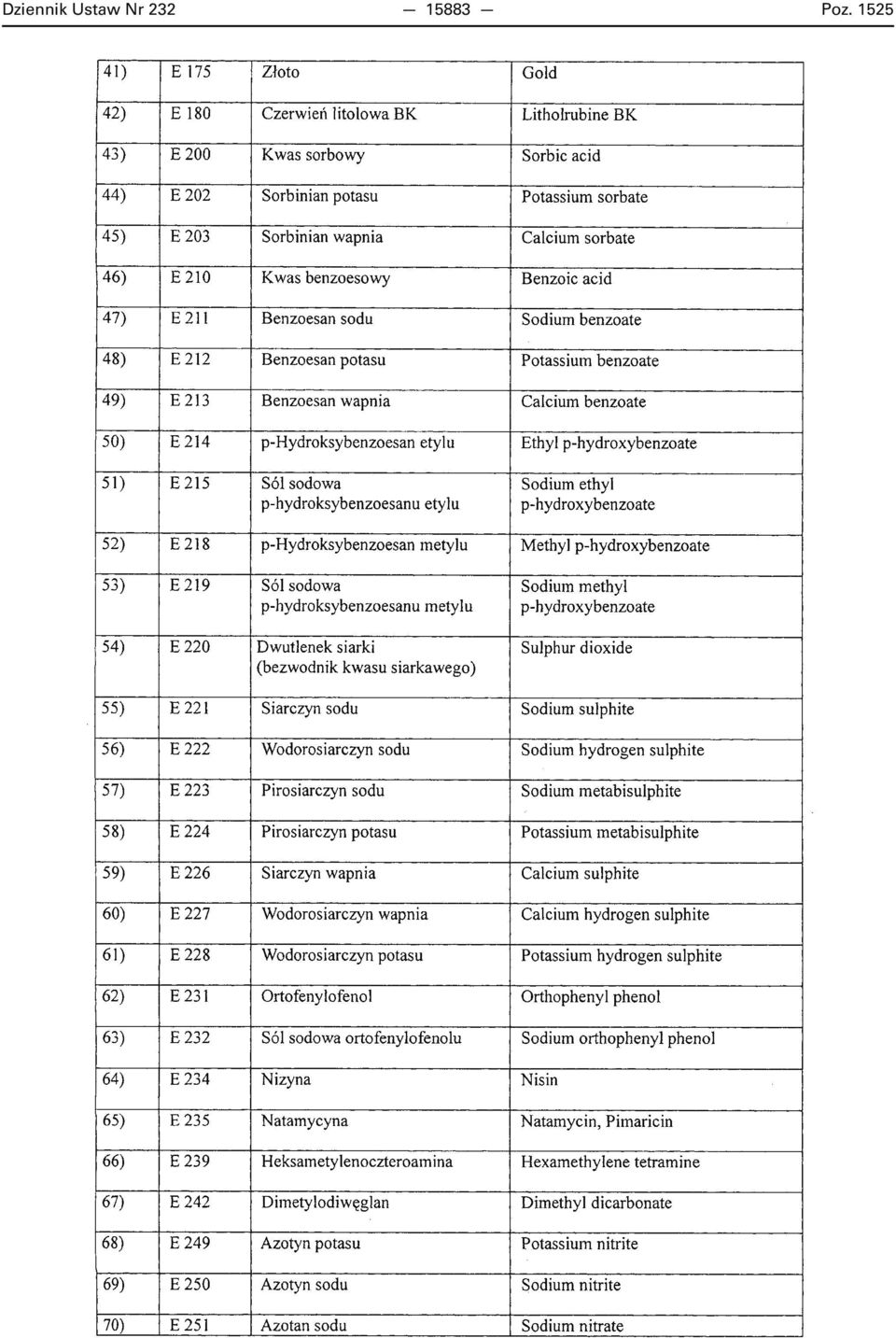 Dziennik Ustaw Nr 232 — 15883 — Poz. 1525

| | | | |
|---|---|---|---|
| 41) | E 175 | Złoto | Gold |
| 42) | E 180 | Czerwień litolowa BK | Litholrubine BK |
| 43) | E 200 | Kwas sorbowy | Sorbic acid |
| 44) | E 202 | Sorbinian potasu | Potassium sorbate |
| 45) | E 203 | Sorbinian wapnia | Calcium sorbate |
| 46) | E 210 | Kwas benzoesowy | Benzoic acid |
| 47) | E 211 | Benzoesan sodu | Sodium benzoate |
| 48) | E 212 | Benzoesan potasu | Potassium benzoate |
| 49) | E 213 | Benzoesan wapnia | Calcium benzoate |
| 50) | E 214 | p-Hydroksybenzoesan etylu | Ethyl p-hydroxybenzoate |
| 51) | E 215 | Sól sodowa p-hydroksybenzoesanu etylu | Sodium ethyl p-hydroxybenzoate |
| 52) | E 218 | p-Hydroksybenzoesan metylu | Methyl p-hydroxybenzoate |
| 53) | E 219 | Sól sodowa p-hydroksybenzoesanu metylu | Sodium methyl p-hydroxybenzoate |
| 54) | E 220 | Dwutlenek siarki (bezwodnik kwasu siarkawego) | Sulphur dioxide |
| 55) | E 221 | Siarczyn sodu | Sodium sulphite |
| 56) | E 222 | Wodorosiarczyn sodu | Sodium hydrogen sulphite |
| 57) | E 223 | Pirosiarczyn sodu | Sodium metabisulphite |
| 58) | E 224 | Pirosiarczyn potasu | Potassium metabisulphite |
| 59) | E 226 | Siarczyn wapnia | Calcium sulphite |
| 60) | E 227 | Wodorosiarczyn wapnia | Calcium hydrogen sulphite |
| 61) | E 228 | Wodorosiarczyn potasu | Potassium hydrogen sulphite |
| 62) | E 231 | Ortofenylofenol | Orthophenyl phenol |
| 63) | E 232 | Sól sodowa ortofenylofenolu | Sodium orthophenyl phenol |
| 64) | E 234 | Nizyna | Nisin |
| 65) | E 235 | Natamycyna | Natamycin, Pimaricin |
| 66) | E 239 | Heksametylenoczteroamina | Hexamethylene tetramine |
| 67) | E 242 | Dimetylodiwęglan | Dimethyl dicarbonate |
| 68) | E 249 | Azotyn potasu | Potassium nitrite |
| 69) | E 250 | Azotyn sodu | Sodium nitrite |
| 70) | E 251 | Azotan sodu | Sodium nitrate |